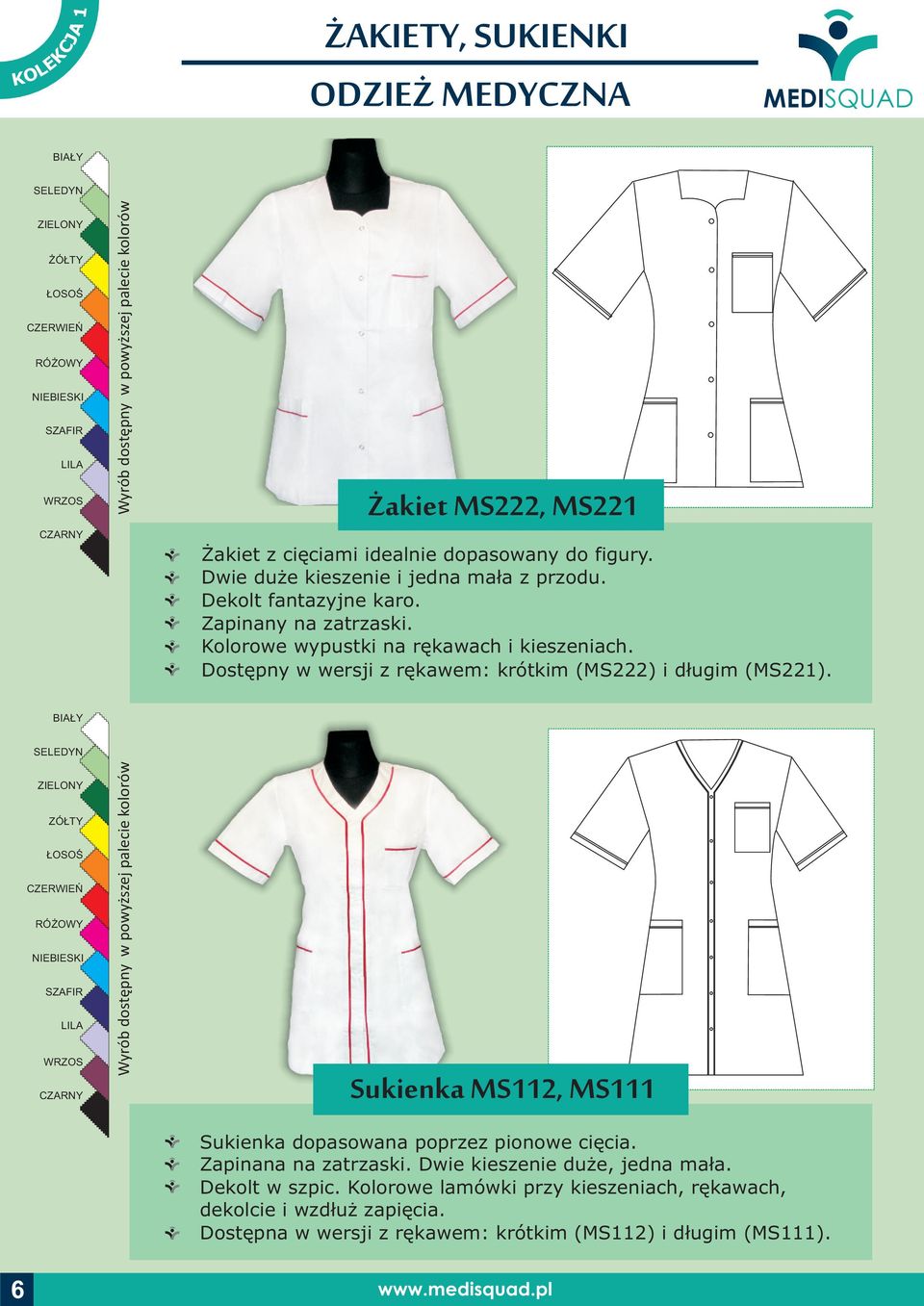 KOLEKCJA 1

ŻAKIETY, SUKIENKI
ODZIEŻ MEDYCZNA

MEDISQUAD

BIAŁY
SELEDYN
ZIELONY
ŻÓŁTY
ŁOSOŚ
CZERWIEŃ
RÓŻOWY
NIEBIESKI
SZAFIR
LILA
WRZOS
CZARNY

Wyrób dostępny w powyższej palecie kolorów

Żakiet MS222, MS221

Żakiet z cięciami idealnie dopasowany do figury.
Dwie duże kieszenie i jedna mała z przodu.
Dekolt fantazyjne karo.
Zapinany na zatrzaski.
Kolorowe wypustki na rękawach i kieszeniach.
Dostępny w wersji z rękawem: krótkim (MS222) i długim (MS221).

BIAŁY
SELEDYN
ZIELONY
ŻÓŁTY
ŁOSOŚ
CZERWIEŃ
RÓŻOWY
NIEBIESKI
SZAFIR
LILA
WRZOS
CZARNY

Wyrób dostępny w powyższej palecie kolorów

Sukienka MS112, MS111

Sukienka dopasowana poprzez pionowe cięcia.
Zapinana na zatrzaski. Dwie kieszenie duże, jedna mała.
Dekolt w szpic. Kolorowe lamówki przy kieszeniach, rękawach, dekolcie i wzdłuż zapięcia.
Dostępna w wersji z rękawem: krótkim (MS112) i długim (MS111).

6
www.medisquad.pl